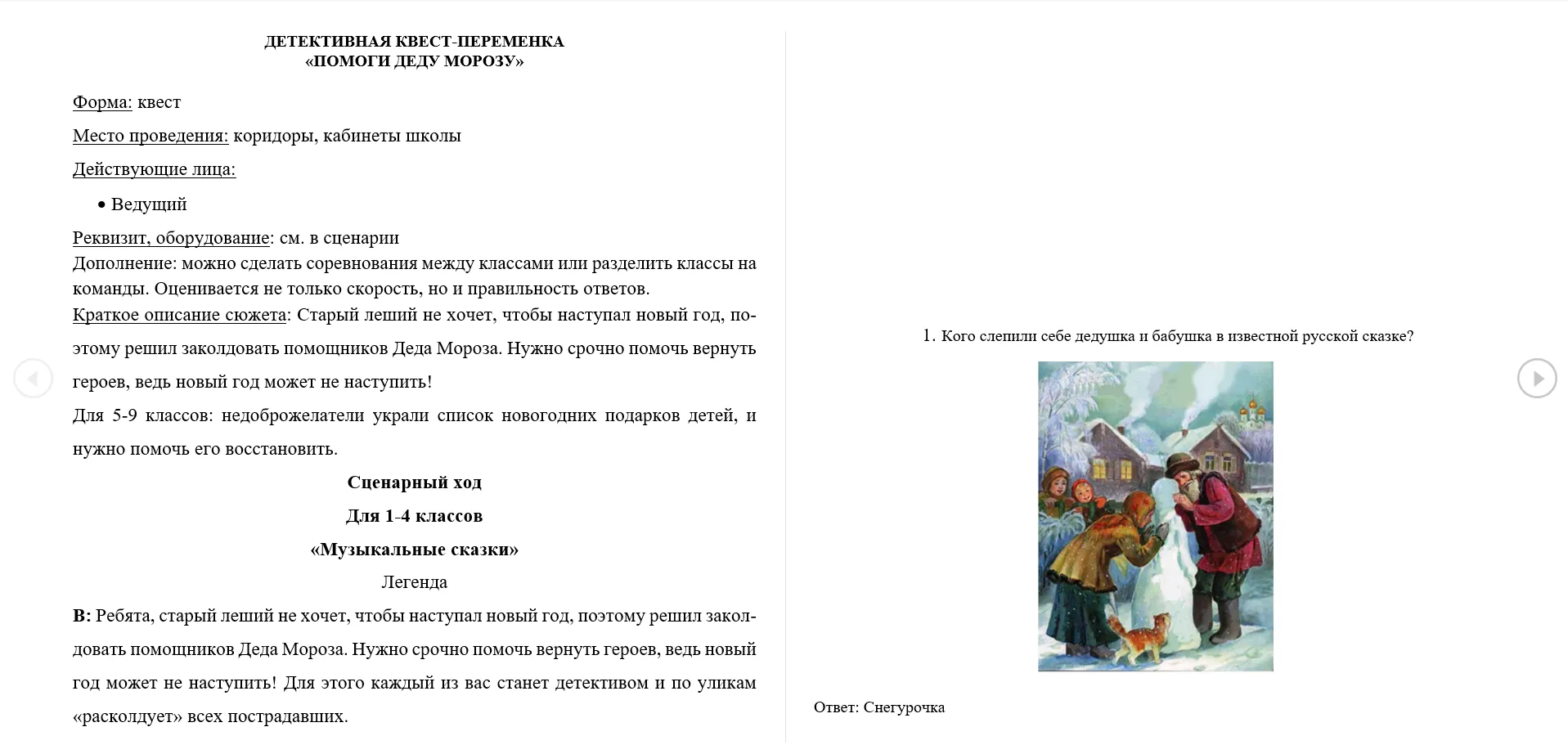 ДЕТЕКТИВНАЯ КВЕСТ-ПЕРЕМЕНКА
«ПОМОГИ ДЕДУ МОРОЗУ»

Форма: квест

Место проведения: коридоры, кабинеты школы

Действующие лица:

• Ведущий

Реквизит, оборудование: см. в сценарии
Дополнение: можно сделать соревнования между классами или разделить классы на команды. Оценивается не только скорость, но и правильность ответов.
Краткое описание сюжета: Старый леший не хочет, чтобы наступал новый год, поэтому решил заколдовать помощников Деда Мороза. Нужно срочно помочь вернуть героев, ведь новый год может не наступить!

Для 5-9 классов: недоброжелатели украли список новогодних подарков детей, и нужно помочь его восстановить.

Сценарный ход

Для 1-4 классов

«Музыкальные сказки»

Легенда

В: Ребята, старый леший не хочет, чтобы наступал новый год, поэтому решил заколдовать помощников Деда Мороза. Нужно срочно помочь вернуть героев, ведь новый год может не наступить! Для этого каждый из вас станет детективом и по уликам «расколдует» всех пострадавших.

1. Кого слепили себе дедушка и бабушка в известной русской сказке?

Ответ: Снегурочка